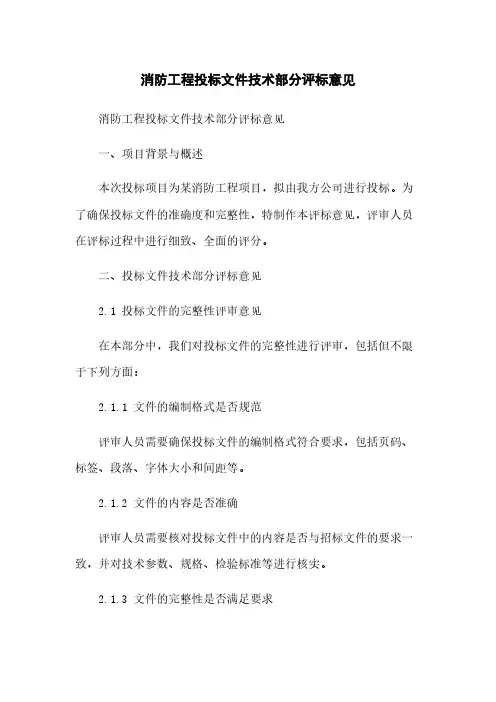 消防工程投标文件技术部分评标意见

消防工程投标文件技术部分评标意见

一、项目背景与概述

本次投标项目为某消防工程项目，拟由我方公司进行投标。为了确保投标文件的准确度和完整性，特制作本评标意见，评审人员在评标过程中进行细致、全面的评分。

二、投标文件技术部分评标意见

2.1 投标文件的完整性评审意见

在本部分中，我们对投标文件的完整性进行评审，包括但不限于下列方面：

2.1.1 文件的编制格式是否规范

评审人员需要确保投标文件的编制格式符合要求，包括页码、标签、段落、字体大小和间距等。

2.1.2 文件的内容是否准确

评审人员需要核对投标文件中的内容是否与招标文件的要求一致，并对技术参数、规格、检验标准等进行核实。

2.1.3 文件的完整性是否满足要求